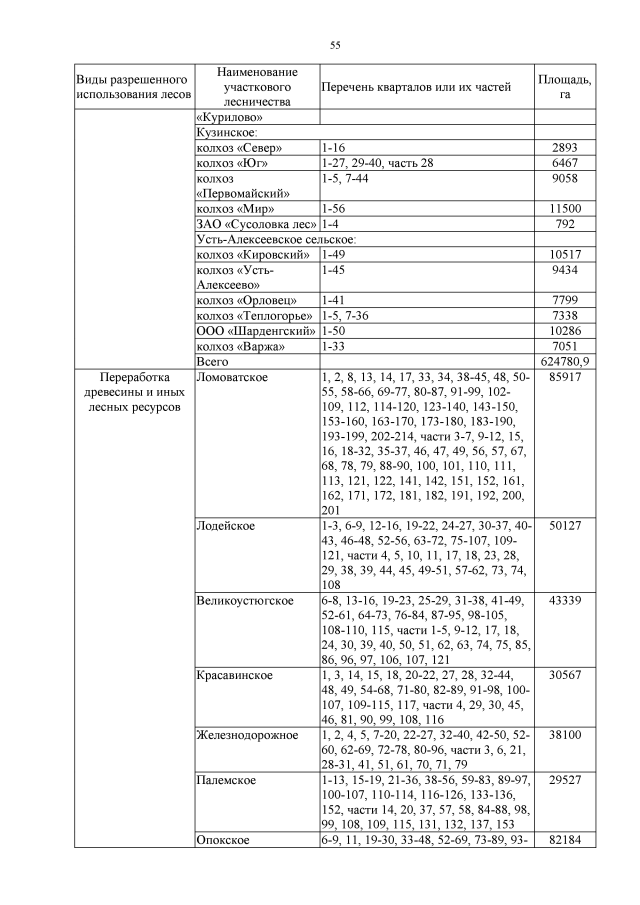 55

| Виды разрешенного использования лесов | Наименование участкового лесничества | Перечень кварталов или их частей | Площадь, га |
|---|---|---|---|
| | «Курилово» | | |
| | Кузинское: | | |
| | колхоз «Север» | 1-16 | 2893 |
| | колхоз «Юг» | 1-27, 29-40, часть 28 | 6467 |
| | колхоз «Первомайский» | 1-5, 7-44 | 9058 |
| | колхоз «Мир» | 1-56 | 11500 |
| | ЗАО «Сусоловка лес» | 1-4 | 792 |
| | Усть-Алексеевское сельское: | | |
| | колхоз «Кировский» | 1-49 | 10517 |
| | колхоз «Усть-Алексеево» | 1-45 | 9434 |
| | колхоз «Орловец» | 1-41 | 7799 |
| | колхоз «Теплогорье» | 1-5, 7-36 | 7338 |
| | ООО «Шарденгский» | 1-50 | 10286 |
| | колхоз «Варжа» | 1-33 | 7051 |
| | Всего | | 624780,9 |
| Переработка древесины и иных лесных ресурсов | Ломоватское | 1, 2, 8, 13, 14, 17, 33, 34, 38-45, 48, 50-55, 58-66, 69-77, 80-87, 91-99, 102-109, 112, 114-120, 123-140, 143-150, 153-160, 163-170, 173-180, 183-190, 193-199, 202-214, части 3-7, 9-12, 15, 16, 18-32, 35-37, 46, 47, 49, 56, 57, 67, 68, 78, 79, 88-90, 100, 101, 110, 111, 113, 121, 122, 141, 142, 151, 152, 161, 162, 171, 172, 181, 182, 191, 192, 200, 201 | 85917 |
| | Лодейское | 1-3, 6-9, 12-16, 19-22, 24-27, 30-37, 40-43, 46-48, 52-56, 63-72, 75-107, 109-121, части 4, 5, 10, 11, 17, 18, 23, 28, 29, 38, 39, 44, 45, 49-51, 57-62, 73, 74, 108 | 50127 |
| | Великоустюгское | 6-8, 13-16, 19-23, 25-29, 31-38, 41-49, 52-61, 64-73, 76-84, 87-95, 98-105, 108-110, 115, части 1-5, 9-12, 17, 18, 24, 30, 39, 40, 50, 51, 62, 63, 74, 75, 85, 86, 96, 97, 106, 107, 121 | 43339 |
| | Красавинское | 1, 3, 14, 15, 18, 20-22, 27, 28, 32-44, 48, 49, 54-68, 71-80, 82-89, 91-98, 100-107, 109-115, 117, части 4, 29, 30, 45, 46, 81, 90, 99, 108, 116 | 30567 |
| | Железнодорожное | 1, 2, 4, 5, 7-20, 22-27, 32-40, 42-50, 52-60, 62-69, 72-78, 80-96, части 3, 6, 21, 28-31, 41, 51, 61, 70, 71, 79 | 38100 |
| | Палемское | 1-13, 15-19, 21-36, 38-56, 59-83, 89-97, 100-107, 110-114, 116-126, 133-136, 152, части 14, 20, 37, 57, 58, 84-88, 98, 99, 108, 109, 115, 131, 132, 137, 153 | 29527 |
| | Опокское | 6-9, 11, 19-30, 33-48, 52-69, 73-89, 93- | 82184 |